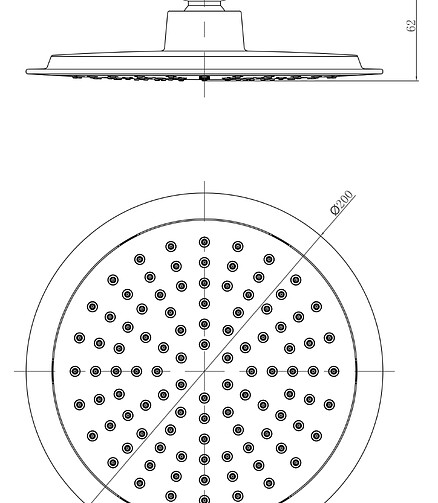 62

Ø200